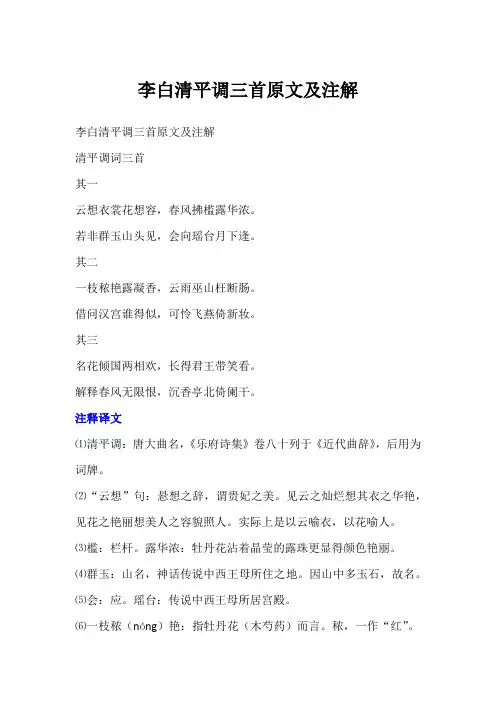 李白清平调三首原文及注解

李白清平调三首原文及注解

清平调词三首

其一

云想衣裳花想容，春风拂槛露华浓。

若非群玉山头见，会向瑶台月下逢。

其二

一枝秾艳露凝香，云雨巫山枉断肠。

借问汉宫谁得似，可怜飞燕倚新妆。

其三

名花倾国两相欢，长得君王带笑看。

解释春风无限恨，沉香亭北倚阑干。

注释译文

⑴清平调：唐大曲名，《乐府诗集》卷八十列于《近代曲辞》，后用为词牌。

⑵“云想”句：悬想之辞，谓贵妃之美。见云之灿烂想其衣之华艳，见花之艳丽想美人之容貌照人。实际上是以云喻衣，以花喻人。

⑶槛：栏杆。露华浓：牡丹花沾着晶莹的露珠更显得颜色艳丽。

⑷群玉：山名，神话传说中西王母所住之地。因山中多玉石，故名。

⑸会：应。瑶台：传说中西王母所居宫殿。

⑹一枝秾（nóng）艳：指牡丹花（木芍药）而言。秾，一作“红”。